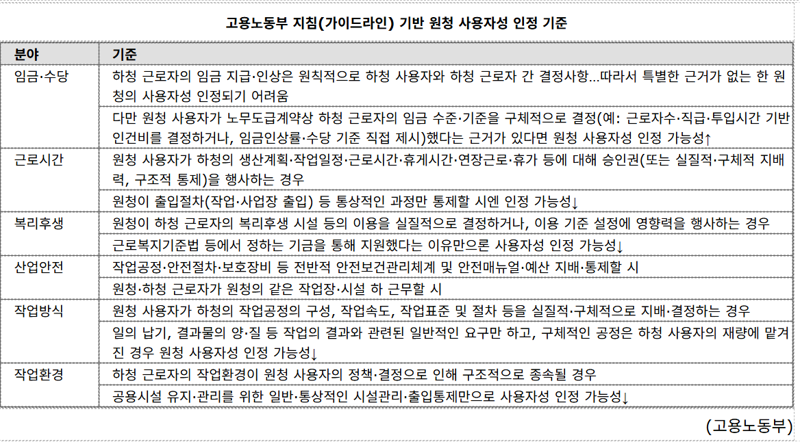 고용노동부 지침(가이드라인) 기반 원청 사용자성 인정 기준

| 분야 | 기준 |
|---|---|
| 임금·수당 | 하청 근로자의 임금 지급·인상은 원칙적으로 하청 사용자와 하청 근로자 간 결정사항...따라서 특별한 근거가 없는 한 원청의 사용자성 인정되기 어려움 |
| | 다만 원청 사용자가 노무도급계약상 하청 근로자의 임금 수준·기준을 구체적으로 결정(예: 근로자수·직급·투입시간 기반 인건비를 결정하거나, 임금인상률·수당 기준 직접 제시)했다는 근거가 있다면 원청 사용자성 인정 가능성↑ |
| 근로시간 | 원청 사용자가 하청의 생산계획·작업일정·근로시간·휴게시간·연장근로·휴가 등에 대해 승인권(또는 실질적·구체적 지배력, 구조적 통제)을 행사하는 경우 |
| | 원청이 출입절차(작업·사업장 출입) 등 통상적인 과정만 통제할 시엔 인정 가능성↓ |
| 복리후생 | 원청이 하청 근로자의 복리후생 시설 등의 이용을 실질적으로 결정하거나, 이용 기준 설정에 영향력을 행사하는 경우 |
| | 근로복지기준법 등에서 정하는 기금을 통해 지원했다는 이유만으론 사용자성 인정 가능성↓ |
| 산업안전 | 작업공정·안전절차·보호장비 등 전반적 안전보건관리체계 및 안전매뉴얼·예산 지배·통제할 시 |
| | 원청·하청 근로자가 원청의 같은 작업장·시설 하 근무할 시 |
| 작업방식 | 원청 사용자가 하청의 작업공정의 구성, 작업속도, 작업표준 및 절차 등을 실질적·구체적으로 지배·결정하는 경우 |
| | 일의 납기, 결과물의 양·질 등 작업의 결과와 관련된 일반적인 요구만 하고, 구체적인 공정은 하청 사용자의 재량에 맡겨진 경우 원청 사용자성 인정 가능성↓ |
| 작업환경 | 하청 근로자의 작업환경이 원청 사용자의 정책·결정으로 인해 구조적으로 종속될 경우 |
| | 공용시설 유지·관리를 위한 일반·통상적인 시설관리·출입통제만으로 사용자성 인정 가능성↓ |

(고용노동부)